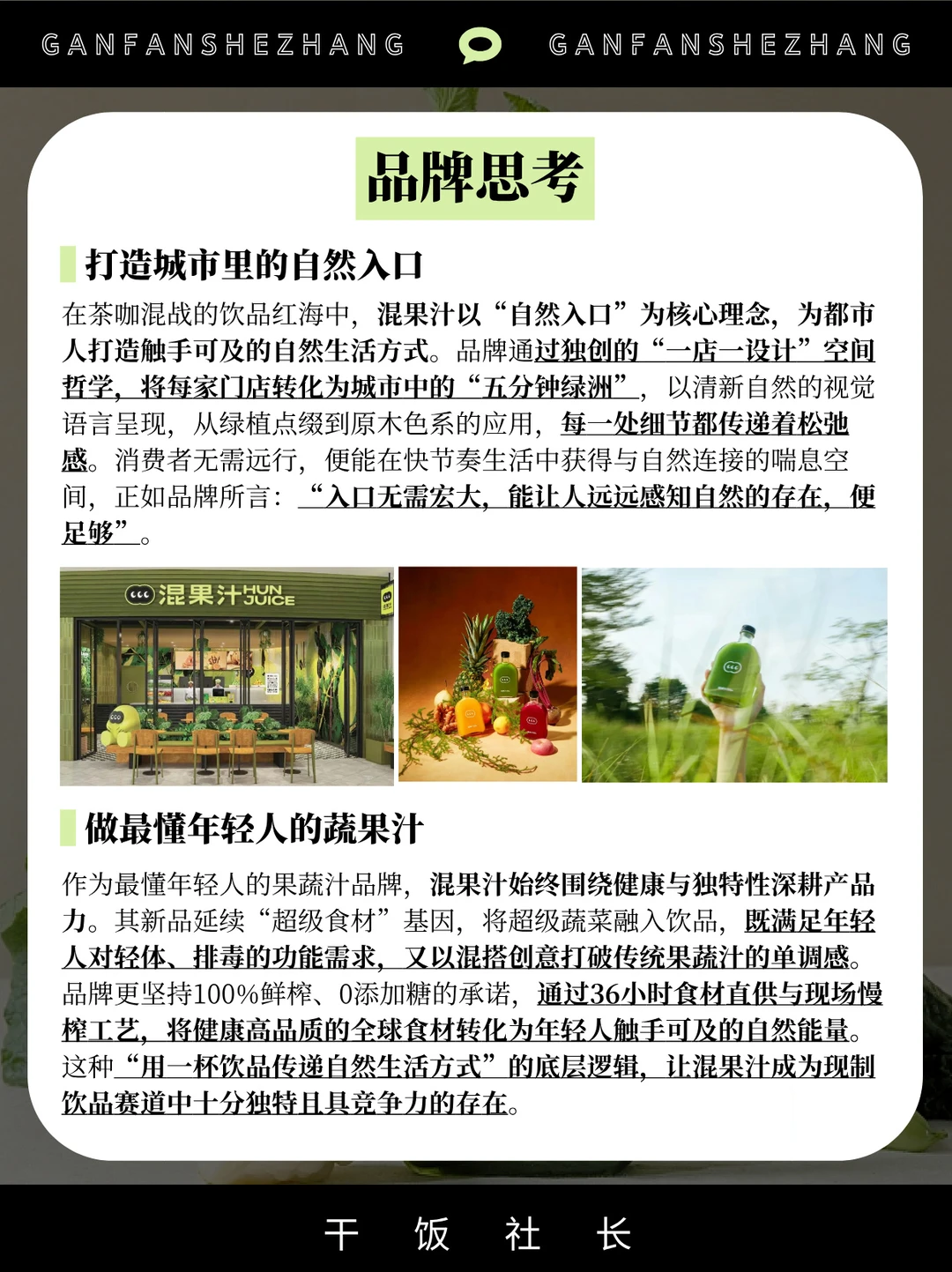 GANFANSHEZHANG GANFANSHEZHANG

品牌思考

打造城市里的自然入口

在茶咖混战的饮品红海中，混果汁以“自然入口”为核心理念，为都市人打造触手可及的自然生活方式。品牌通过独创的“一店一设计”空间哲学，将每家门店转化为城市中的“五分钟绿洲”，以清新自然的视觉语言呈现，从绿植点缀到原木色系的应用，每一处细节都传递着松弛感。消费者无需远行，便能在快节奏生活中获得与自然连接的喘息空间，正如品牌所言：“入口无需宏大，能让人远远感知自然的存在，便足够”。

混果汁 HUN JUICE

做最懂年轻人的蔬果汁

作为最懂年轻人的果蔬汁品牌，混果汁始终围绕健康与独特性深耕产品力。其新品延续“超级食材”基因，将超级蔬菜融入饮品，既满足年轻人对轻体、排毒的功能需求，又以混搭创意打破传统果蔬汁的单调感。品牌更坚持100%鲜榨、0添加糖的承诺，通过36小时食材直供与现场慢榨工艺，将健康高品质的全球食材转化为年轻人触手可及的自然能量。这种“用一杯饮品传递自然生活方式”的底层逻辑，让混果汁成为现制饮品赛道中十分独特且具竞争力的存在。

干 饭 社 长